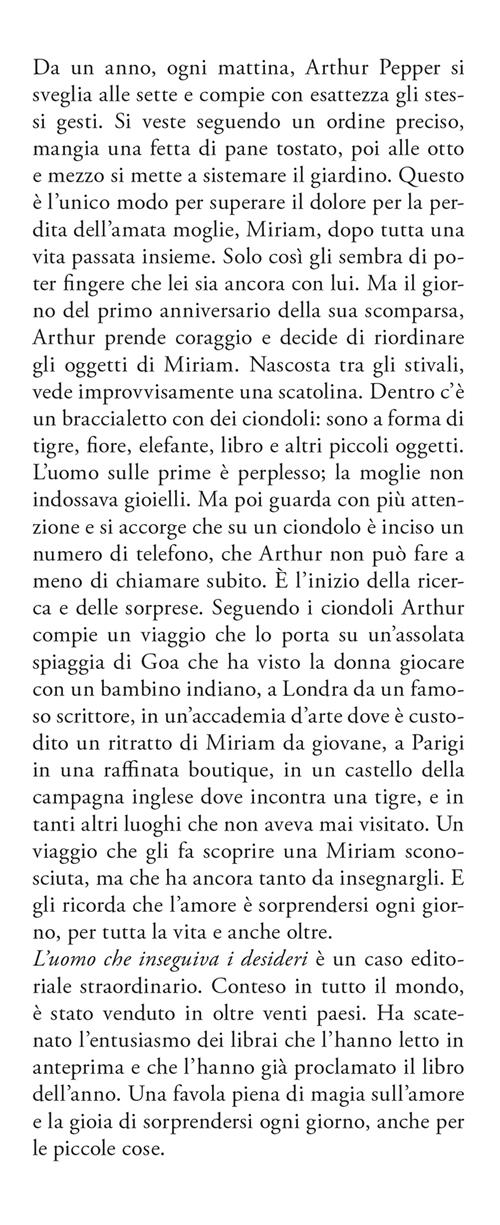 Da un anno, ogni mattina, Arthur Pepper si sveglia alle sette e compie con esattezza gli stessi gesti. Si veste seguendo un ordine preciso, mangia una fetta di pane tostato, poi alle otto e mezzo si mette a sistemare il giardino. Questo è l'unico modo per superare il dolore per la perdita dell'amata moglie, Miriam, dopo tutta una vita passata insieme. Solo così gli sembra di poter fingere che lei sia ancora con lui. Ma il giorno del primo anniversario della sua scomparsa, Arthur prende coraggio e decide di riordinare gli oggetti di Miriam. Nascosta tra gli stivali, vede improvvisamente una scatolina. Dentro c'è un braccialetto con dei ciondoli: sono a forma di tigre, fiore, elefante, libro e altri piccoli oggetti. L'uomo sulle prime è perplesso; la moglie non indossava gioielli. Ma poi guarda con più attenzione e si accorge che su un ciondolo è inciso un numero di telefono, che Arthur non può fare a meno di chiamare subito. È l'inizio della ricerca e delle sorprese. Seguendo i ciondoli Arthur compie un viaggio che lo porta su un'assolata spiaggia di Goa che ha visto la donna giocare con un bambino indiano, a Londra da un famoso scrittore, in un'accademia d'arte dove è custodito un ritratto di Miriam da giovane, a Parigi in una raffinata boutique, in un castello della campagna inglese dove incontra una tigre, e in tanti altri luoghi che non aveva mai visitato. Un viaggio che gli fa scoprire una Miriam sconosciuta, ma che ha ancora tanto da insegnargli. E gli ricorda che l'amore è sorprendersi ogni giorno, per tutta la vita e anche oltre.
L'uomo che inseguiva i desideri è un caso editoriale straordinario. Conteso in tutto il mondo, è stato venduto in oltre venti paesi. Ha scatenato l'entusiasmo dei librai che l'hanno letto in anteprima e che l'hanno già proclamato il libro dell'anno. Una favola piena di magia sull'amore e la gioia di sorprendersi ogni giorno, anche per le piccole cose.